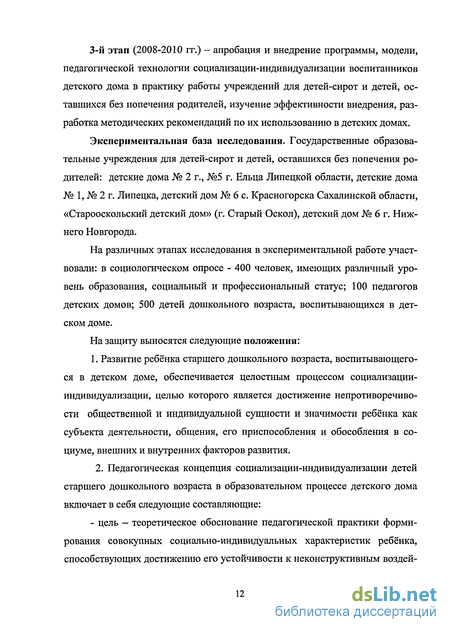 3-й этап (2008-2010 гг.) – апробация и внедрение программы, модели, педагогической технологии социализации-индивидуализации воспитанников детского дома в практику работы учреждений для детей-сирот и детей, оставшихся без попечения родителей, изучение эффективности внедрения, разработка методических рекомендаций по их использованию в детских домах.

Экспериментальная база исследования. Государственные образовательные учреждения для детей-сирот и детей, оставшихся без попечения родителей: детские дома № 2 г., №5 г. Ельца Липецкой области, детские дома № 1, № 2 г. Липецка, детский дом № 6 с. Красногорска Сахалинской области, «Старооскольский детский дом» (г. Старый Оскол), детский дом № 6 г. Нижнего Новгорода.

На различных этапах исследования в экспериментальной работе участвовали: в социологическом опросе - 400 человек, имеющих различный уровень образования, социальный и профессиональный статус; 100 педагогов детских домов; 500 детей дошкольного возраста, воспитывающихся в детском доме.

На защиту выносятся следующие положения:

1. Развитие ребёнка старшего дошкольного возраста, воспитывающегося в детском доме, обеспечивается целостным процессом социализации-индивидуализации, целью которого является достижение непротиворечивости общественной и индивидуальной сущности и значимости ребёнка как субъекта деятельности, общения, его приспособления и обособления в социуме, внешних и внутренних факторов развития.

2. Педагогическая концепция социализации-индивидуализации детей старшего дошкольного возраста в образовательном процессе детского дома включает в себя следующие составляющие:

- цель – теоретическое обоснование педагогической практики формирования совокупных социально-индивидуальных характеристик ребёнка, способствующих достижению его устойчивости к неконструктивным воздей-

12

dsLib.net
библиотека диссертаций